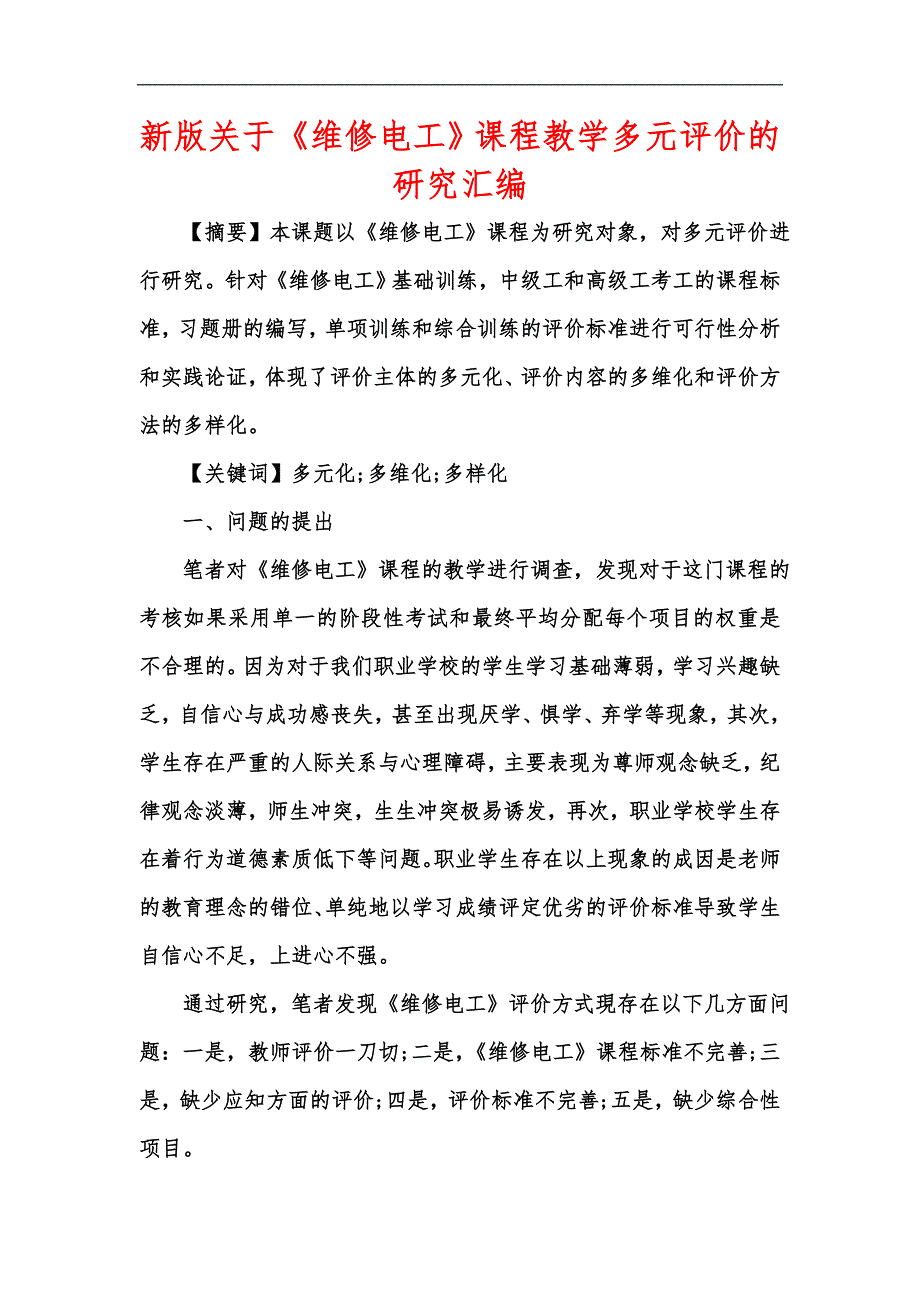 新版关于《维修电工》课程教学多元评价的研究汇编

【摘要】本课题以《维修电工》课程为研究对象，对多元评价进行研究。针对《维修电工》基础训练，中级工和高级工考工的课程标准，习题册的编写，单项训练和综合训练的评价标准进行可行性分析和实践论证，体现了评价主体的多元化、评价内容的多维化和评价方法的多样化。

【关键词】多元化;多维化;多样化

一、问题的提出

笔者对《维修电工》课程的教学进行调查，发现对于这门课程的考核如果采用单一的阶段性考试和最终平均分配每个项目的权重是不合理的。因为对于我们职业学校的学生学习基础薄弱，学习兴趣缺乏，自信心与成功感丧失，甚至出现厌学、惧学、弃学等现象，其次，学生存在严重的人际关系与心理障碍，主要表现为尊师观念缺乏，纪律观念淡薄，师生冲突，生生冲突极易诱发，再次，职业学校学生存在着行为道德素质低下等问题。职业学生存在以上现象的成因是老师的教育理念的错位、单纯地以学习成绩评定优劣的评价标准导致学生自信心不足，上进心不强。

通过研究，笔者发现《维修电工》评价方式现存在以下几方面问题：一是，教师评价一刀切;二是，《维修电工》课程标准不完善;三是，缺少应知方面的评价;四是，评价标准不完善;五是，缺少综合性项目。